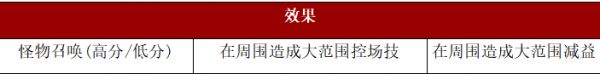 | 效果 | | |
|---|---|---|
| 怪物召唤(高分/低分) | 在周围造成大范围控场技 | 在周围造成大范围减益 |